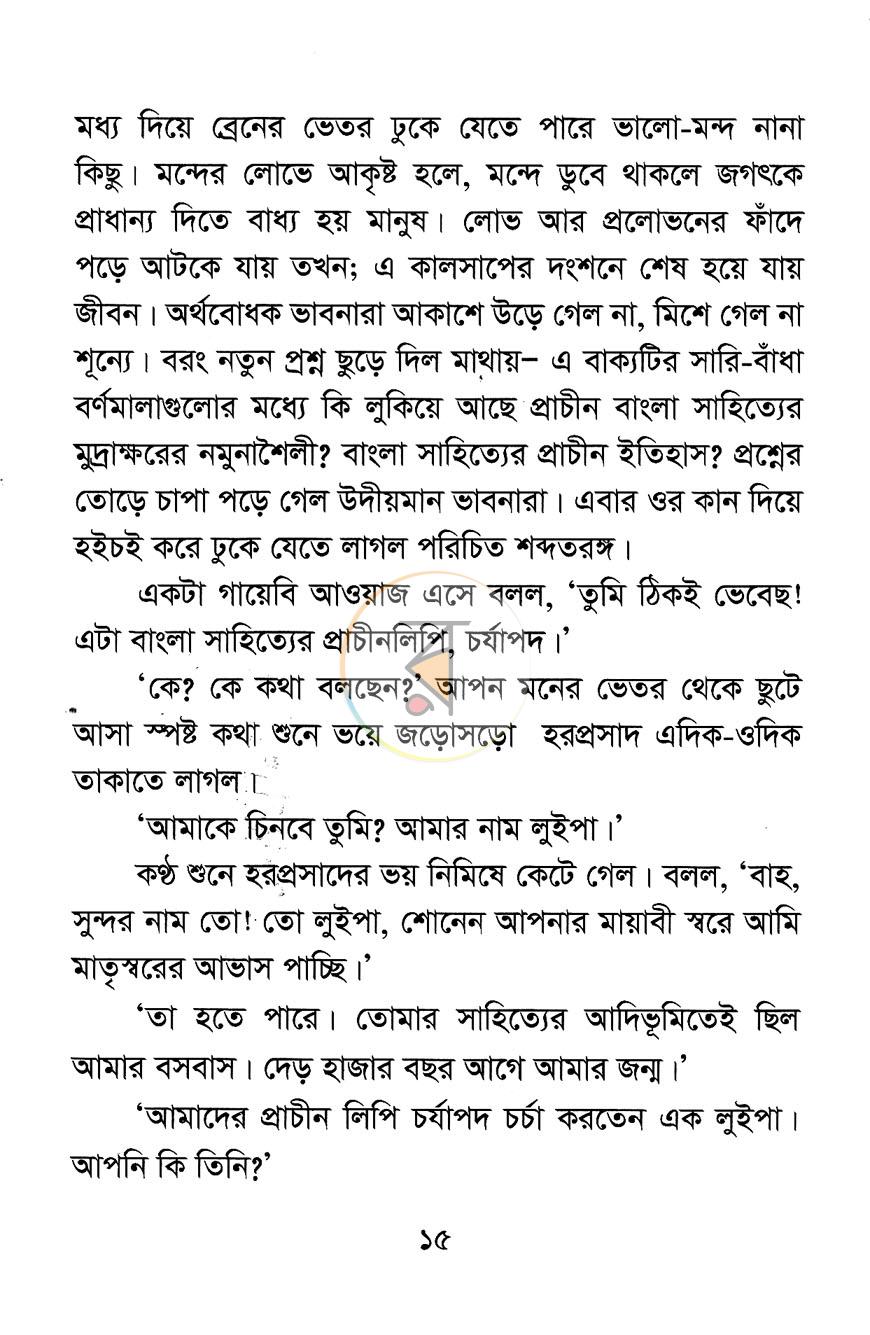 মধ্য দিয়ে ব্রেনের ভেতর ঢুকে যেতে পারে ভালো-মন্দ নানা কিছু। মন্দের লোভে আকৃষ্ট হলে, মন্দে ডুবে থাকলে জগৎকে প্রাধান্য দিতে বাধ্য হয় মানুষ। লোভ আর প্রলোভনের ফাঁদে পড়ে আটকে যায় তখন; এ কালসাপের দংশনে শেষ হয়ে যায় জীবন। অর্থবোধক ভাবনারা আকাশে উড়ে গেল না, মিশে গেল না শূন্যে। বরং নতুন প্রশ্ন ছুড়ে দিল মাথায়– এ বাক্যটির সারি-বাঁধা বর্ণমালাগুলোর মধ্যে কি লুকিয়ে আছে প্রাচীন বাংলা সাহিত্যের মুদ্রাক্ষরের নমুনাশৈলী? বাংলা সাহিত্যের প্রাচীন ইতিহাস? প্রশ্নের তোড়ে চাপা পড়ে গেল উদীয়মান ভাবনারা। এবার ওর কান দিয়ে হইচই করে ঢুকে যেতে লাগল পরিচিত শব্দতরঙ্গ।

একটা গায়েবি আওয়াজ এসে বলল, 'তুমি ঠিকই ভেবেছ! এটা বাংলা সাহিত্যের প্রাচীনলিপি, চর্যাপদ।'

'কে? কে কথা বলছেন?' আপন মনের ভেতর থেকে ছুটে আসা স্পষ্ট কথা শুনে ভয়ে জড়োসড়ো হরপ্রসাদ এদিক-ওদিক তাকাতে লাগল।

'আমাকে চিনবে তুমি? আমার নাম লুইপা।'

কণ্ঠ শুনে হরপ্রসাদের ভয় নিমিষে কেটে গেল। বলল, 'বাহ, সুন্দর নাম তো! তো লুইপা, শোনেন আপনার মায়াবী স্বরে আমি মাতৃস্বরের আভাস পাচ্ছি।'

'তা হতে পারে। তোমার সাহিত্যের আদিভূমিতেই ছিল আমার বসবাস। দেড় হাজার বছর আগে আমার জন্ম।'

'আমাদের প্রাচীন লিপি চর্যাপদ চর্চা করতেন এক লুইপা। আপনি কি তিনি?'

১৫